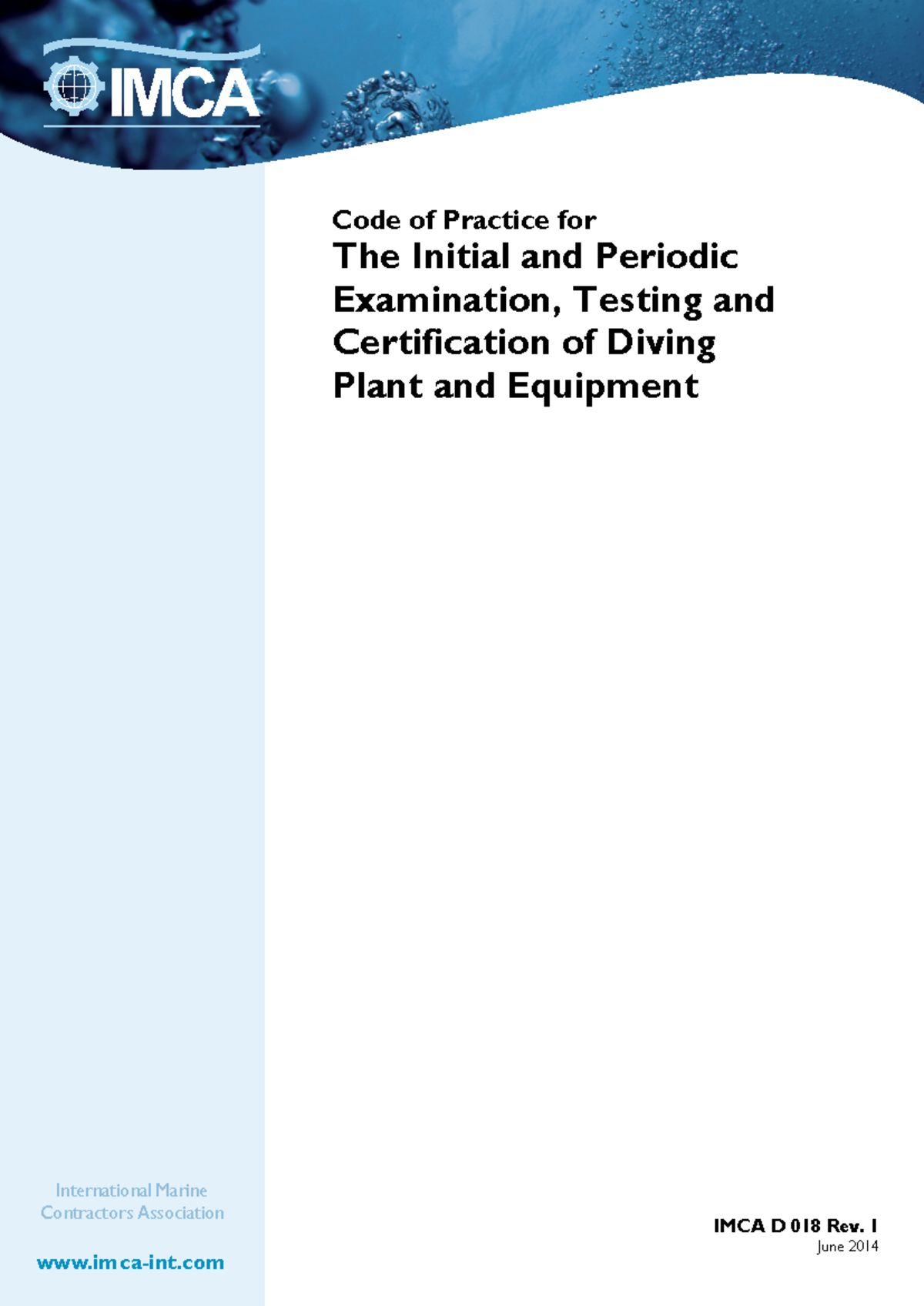 IMCA

Code of Practice for

The Initial and Periodic Examination, Testing and Certification of Diving Plant and Equipment

International Marine Contractors Association

www.imca-int.com

IMCA D 018 Rev. 1
June 2014